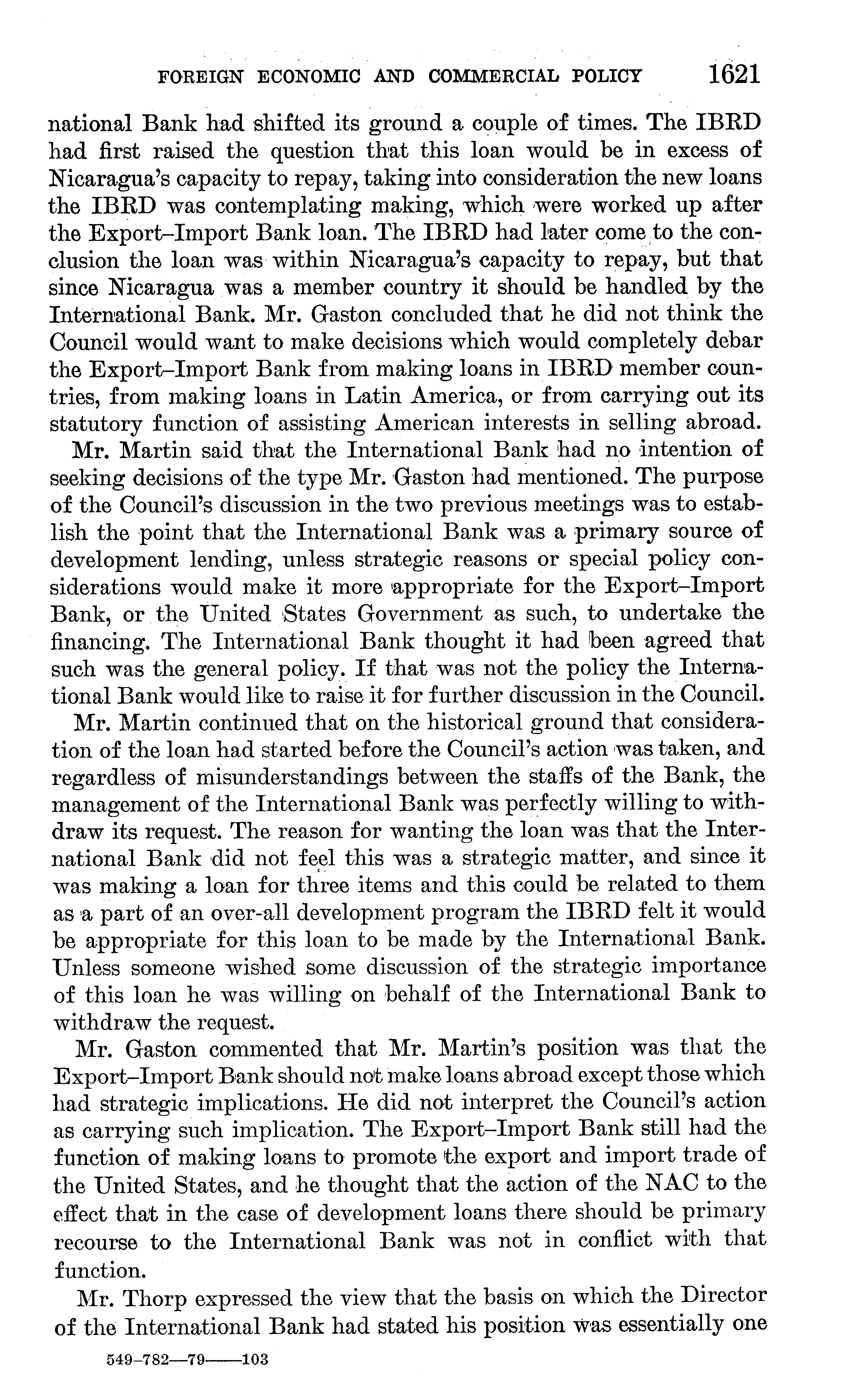 FOREIGN ECONOMIC AND COMMERCIAL POLICY 1621

national Bank had shifted its ground a couple of times. The IBRD had first raised the question that this loan would be in excess of Nicaragua's capacity to repay, taking into consideration the new loans the IBRD was contemplating making, which were worked up after the Export–Import Bank loan. The IBRD had later come to the conclusion the loan was within Nicaragua's capacity to repay, but that since Nicaragua was a member country it should be handled by the International Bank. Mr. Gaston concluded that he did not think the Council would want to make decisions which would completely debar the Export–Import Bank from making loans in IBRD member countries, from making loans in Latin America, or from carrying out its statutory function of assisting American interests in selling abroad.

Mr. Martin said that the International Bank had no intention of seeking decisions of the type Mr. Gaston had mentioned. The purpose of the Council's discussion in the two previous meetings was to establish the point that the International Bank was a primary source of development lending, unless strategic reasons or special policy considerations would make it more appropriate for the Export–Import Bank, or the United States Government as such, to undertake the financing. The International Bank thought it had been agreed that such was the general policy. If that was not the policy the International Bank would like to raise it for further discussion in the Council.

Mr. Martin continued that on the historical ground that consideration of the loan had started before the Council's action was taken, and regardless of misunderstandings between the staffs of the Bank, the management of the International Bank was perfectly willing to withdraw its request. The reason for wanting the loan was that the International Bank did not feel this was a strategic matter, and since it was making a loan for three items and this could be related to them as a part of an over-all development program the IBRD felt it would be appropriate for this loan to be made by the International Bank. Unless someone wished some discussion of the strategic importance of this loan he was willing on behalf of the International Bank to withdraw the request.

Mr. Gaston commented that Mr. Martin's position was that the Export–Import Bank should not make loans abroad except those which had strategic implications. He did not interpret the Council's action as carrying such implication. The Export–Import Bank still had the function of making loans to promote the export and import trade of the United States, and he thought that the action of the NAC to the effect that in the case of development loans there should be primary recourse to the International Bank was not in conflict with that function.

Mr. Thorp expressed the view that the basis on which the Director of the International Bank had stated his position was essentially one

549–782—79——103